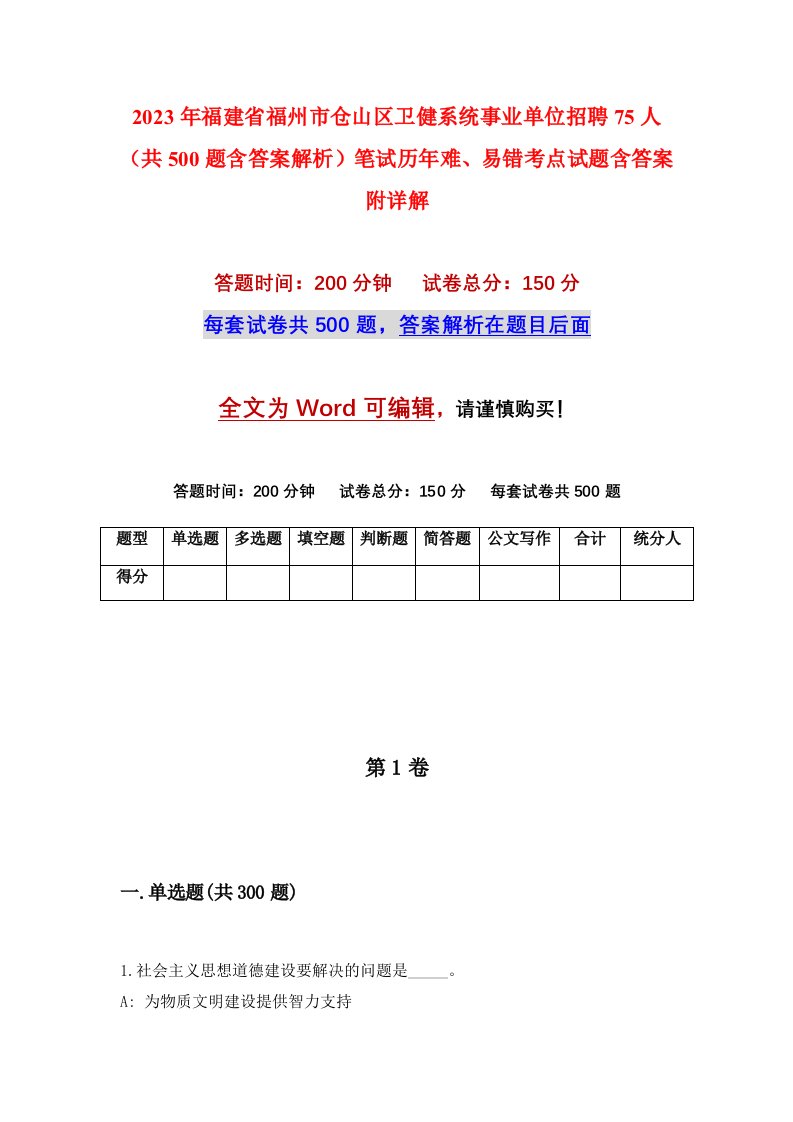 2023年福建省福州市仓山区卫健系统事业单位招聘75人（共500题含答案解析）笔试历年难、易错考点试题含答案附详解

答题时间：200分钟　试卷总分：150分

每套试卷共500题，答案解析在题目后面

全文为Word可编辑，请谨慎购买！

答题时间：200分钟　试卷总分：150分　每套试卷共500题

| 题型 | 单选题 | 多选题 | 填空题 | 判断题 | 简答题 | 公文写作 | 合计 | 统分人 |
|---|---|---|---|---|---|---|---|---|
| 得分 | | | | | | | | |

第1卷

一.单选题(共300题)

1.社会主义思想道德建设要解决的问题是_____。

A: 为物质文明建设提供智力支持